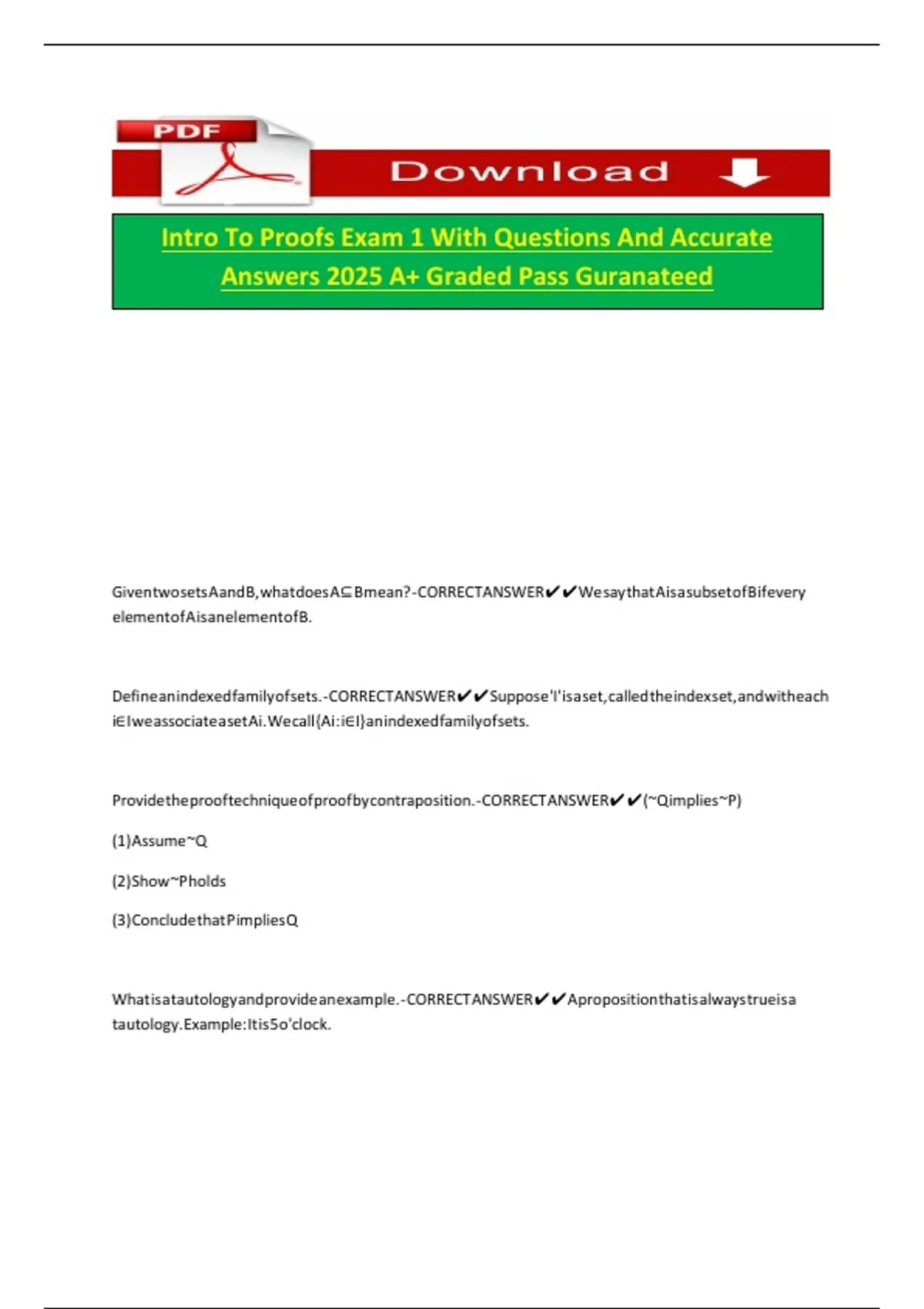 PDF

Download

Intro To Proofs Exam 1 With Questions And Accurate Answers 2025 A+ Graded Pass Guranateed

GiventwosetsAandB,whatdoesA⊆Bmean?-CORRECTANSWER✔✔WesaythatAisasubsetofBifevery elementofAisanelementofB.

Defineanindexedfamilyofsets.-CORRECTANSWER✔✔Suppose'I'isaset,calledtheindexset,andwitheach i∈IweassociateasetAi.Wecall{Ai:i∈I}anindexedfamilyofsets.

Providetheprooftechniqueofproofbycontraposition.-CORRECTANSWER✔✔(~Qimplies~P)

(1)Assume~Q

(2)Show~Pholds

(3)ConcludethatPimpliesQ

Whatisatautologyandprovideanexample.-CORRECTANSWER✔✔Apropositionthatisalwaystrueisa tautology.Example:Itis5o'clock.